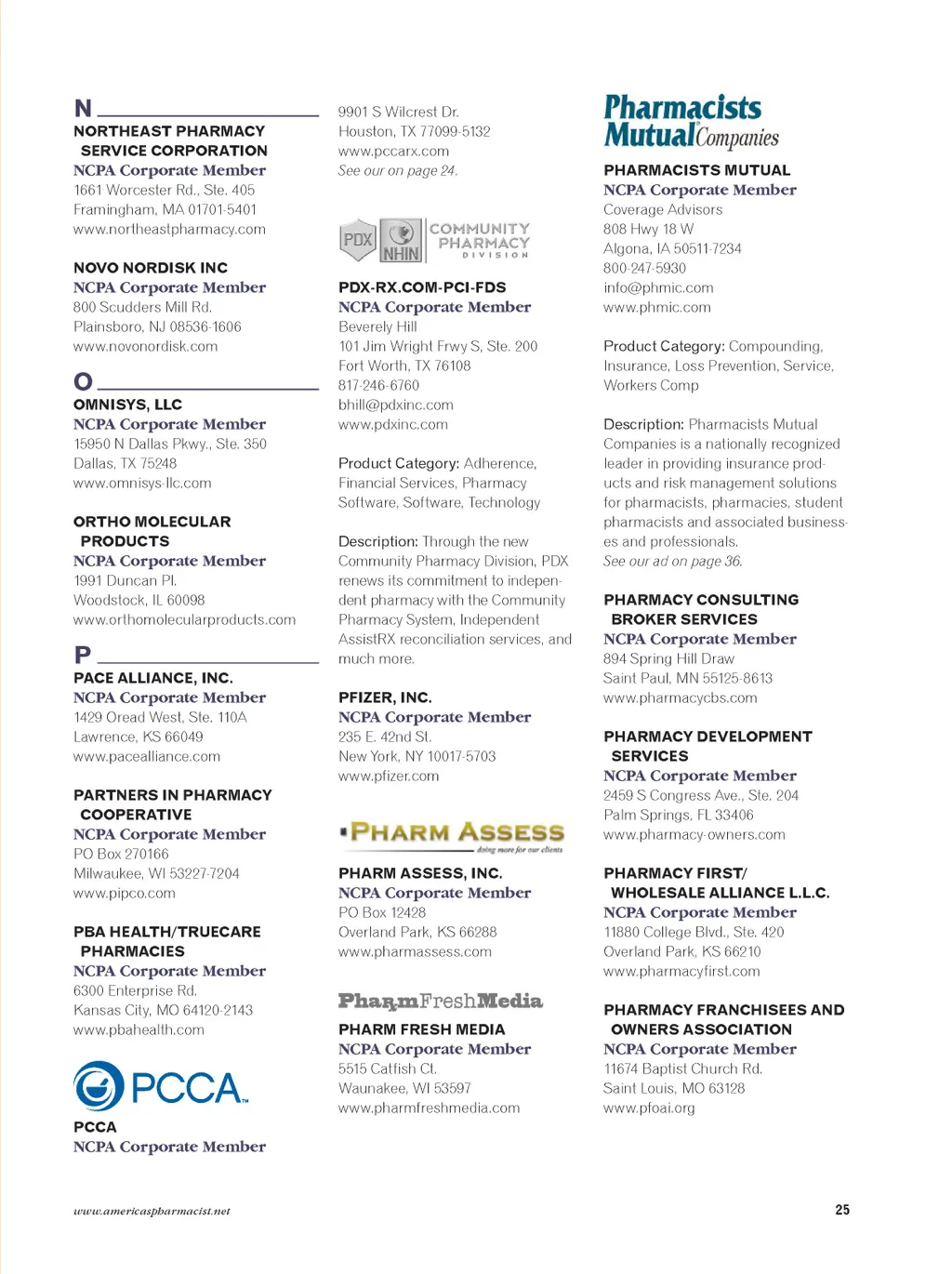 N

NORTHEAST PHARMACY SERVICE CORPORATION
NCPA Corporate Member
1661 Worcester Rd., Ste. 405
Framingham, MA 01701-5401
www.northeastpharmacy.com

NOVO NORDISK INC
NCPA Corporate Member
800 Scudders Mill Rd.
Plainsboro, NJ 08536-1606
www.novonordisk.com

O

OMNISYS, LLC
NCPA Corporate Member
15950 N Dallas Pkwy., Ste. 350
Dallas, TX 75248
www.omnisys-llc.com

ORTHO MOLECULAR PRODUCTS
NCPA Corporate Member
1991 Duncan Pl.
Woodstock, IL 60098
www.orthomolecularproducts.com

P

PACE ALLIANCE, INC.
NCPA Corporate Member
1429 Oread West, Ste. 110A
Lawrence, KS 66049
www.pacealliance.com

PARTNERS IN PHARMACY COOPERATIVE
NCPA Corporate Member
PO Box 270166
Milwaukee, WI 53227-7204
www.pipco.com

PBA HEALTH/TRUECARE PHARMACIES
NCPA Corporate Member
6300 Enterprise Rd.
Kansas City, MO 64120-2143
www.pbahealth.com

PCCA

PCCA
NCPA Corporate Member

9901 S Wilcrest Dr.
Houston, TX 77099-5132
www.pccarx.com
See our on page 24.

PDX NHIN COMMUNITY PHARMACY DIVISION

PDX-RX.COM-PCI-FDS
NCPA Corporate Member
Beverely Hill
101 Jim Wright Frwy S, Ste. 200
Fort Worth, TX 76108
817-246-6760
bhill@pdxinc.com
www.pdxinc.com

Product Category: Adherence, Financial Services, Pharmacy Software, Software, Technology

Description: Through the new Community Pharmacy Division, PDX renews its commitment to independent pharmacy with the Community Pharmacy System, Independent AssistRX reconciliation services, and much more.

PFIZER, INC.
NCPA Corporate Member
235 E. 42nd St.
New York, NY 10017-5703
www.pfizer.com

PHARM ASSESS
doing more for our clients

PHARM ASSESS, INC.
NCPA Corporate Member
PO Box 12428
Overland Park, KS 66288
www.pharmassess.com

PharmFreshMedia

PHARM FRESH MEDIA
NCPA Corporate Member
5515 Catfish Ct.
Waunakee, WI 53597
www.pharmfreshmedia.com

Pharmacists Mutual Companies

PHARMACISTS MUTUAL
NCPA Corporate Member
Coverage Advisors
808 Hwy 18 W
Algona, IA 50511-7234
800-247-5930
info@phmic.com
www.phmic.com

Product Category: Compounding, Insurance, Loss Prevention, Service, Workers Comp

Description: Pharmacists Mutual Companies is a nationally recognized leader in providing insurance products and risk management solutions for pharmacists, pharmacies, student pharmacists and associated businesses and professionals.
See our ad on page 36.

PHARMACY CONSULTING BROKER SERVICES
NCPA Corporate Member
894 Spring Hill Draw
Saint Paul, MN 55125-8613
www.pharmacycbs.com

PHARMACY DEVELOPMENT SERVICES
NCPA Corporate Member
2459 S Congress Ave., Ste. 204
Palm Springs, FL 33406
www.pharmacy-owners.com

PHARMACY FIRST/ WHOLESALE ALLIANCE L.L.C.
NCPA Corporate Member
11880 College Blvd., Ste. 420
Overland Park, KS 66210
www.pharmacyfirst.com

PHARMACY FRANCHISEES AND OWNERS ASSOCIATION
NCPA Corporate Member
11674 Baptist Church Rd.
Saint Louis, MO 63128
www.pfoai.org

www.americaspharmacist.net

25